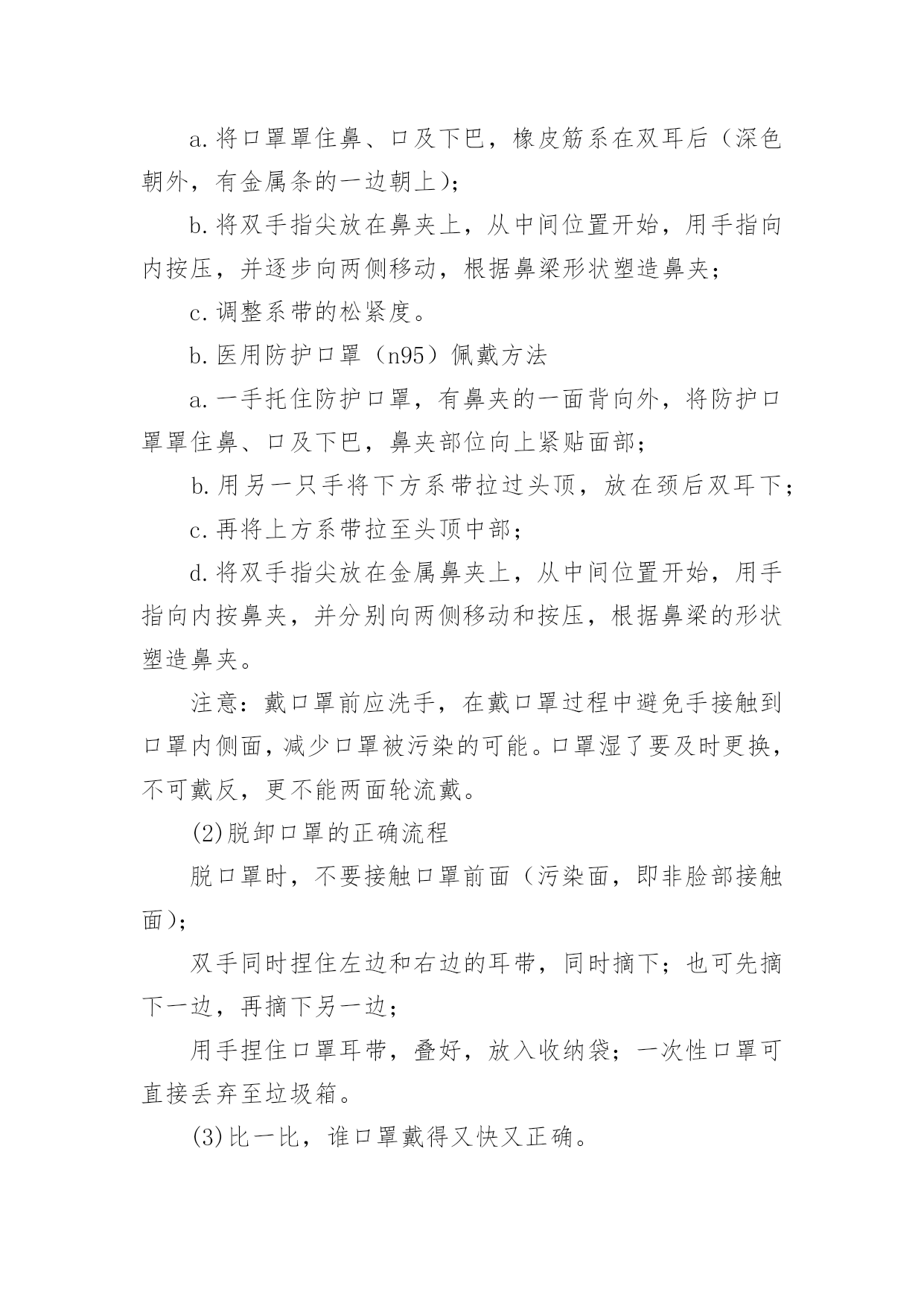 a.将口罩罩住鼻、口及下巴，橡皮筋系在双耳后（深色朝外，有金属条的一边朝上）；

b.将双手指尖放在鼻夹上，从中间位置开始，用手指向内按压，并逐步向两侧移动，根据鼻梁形状塑造鼻夹；

c.调整系带的松紧度。

b.医用防护口罩（n95）佩戴方法

a.一手托住防护口罩，有鼻夹的一面背向外，将防护口罩罩住鼻、口及下巴，鼻夹部位向上紧贴面部；

b.用另一只手将下方系带拉过头顶，放在颈后双耳下；

c.再将上方系带拉至头顶中部；

d.将双手指尖放在金属鼻夹上，从中间位置开始，用手指向内按鼻夹，并分别向两侧移动和按压，根据鼻梁的形状塑造鼻夹。

注意：戴口罩前应洗手，在戴口罩过程中避免手接触到口罩内侧面，减少口罩被污染的可能。口罩湿了要及时更换，不可戴反，更不能两面轮流戴。

(2)脱卸口罩的正确流程

脱口罩时，不要接触口罩前面（污染面，即非脸部接触面）；

双手同时捏住左边和右边的耳带，同时摘下；也可先摘下一边，再摘下另一边；

用手捏住口罩耳带，叠好，放入收纳袋；一次性口罩可直接丢弃至垃圾箱。

(3)比一比，谁口罩戴得又快又正确。